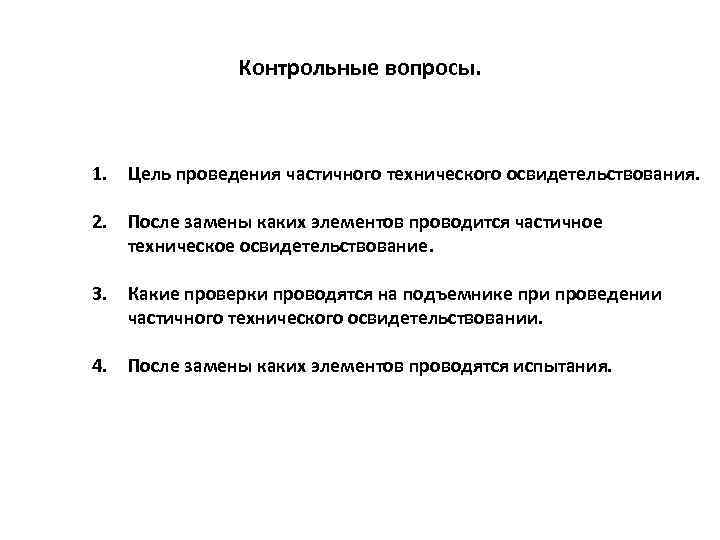 Контрольные вопросы.

1. Цель проведения частичного технического освидетельствования.

2. После замены каких элементов проводится частичное техническое освидетельствование.

3. Какие проверки проводятся на подъемнике при проведении частичного технического освидетельствовании.

4. После замены каких элементов проводятся испытания.